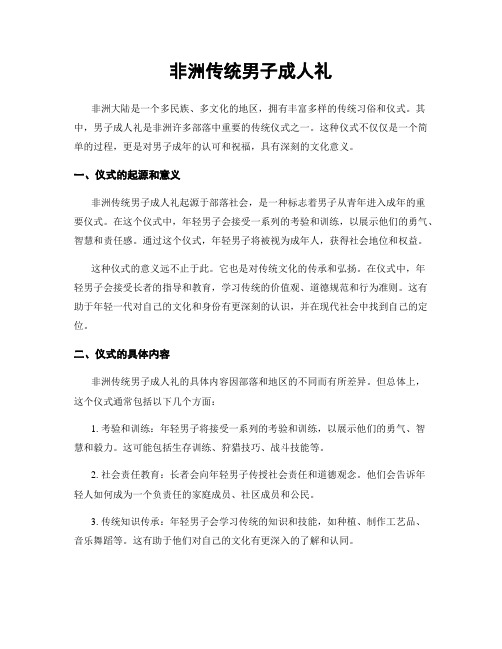 非洲传统男子成人礼

非洲大陆是一个多民族、多文化的地区，拥有丰富多样的传统习俗和仪式。其中，男子成人礼是非洲许多部落中重要的传统仪式之一。这种仪式不仅仅是一个简单的过程，更是对男子成年的认可和祝福，具有深刻的文化意义。

一、仪式的起源和意义

非洲传统男子成人礼起源于部落社会，是一种标志着男子从青年进入成年的重要仪式。在这个仪式中，年轻男子会接受一系列的考验和训练，以展示他们的勇气、智慧和责任感。通过这个仪式，年轻男子将被视为成年人，获得社会地位和权益。

这种仪式的意义远不止于此。它也是对传统文化的传承和弘扬。在仪式中，年轻男子会接受长者的指导和教育，学习传统的价值观、道德规范和行为准则。这有助于年轻一代对自己的文化和身份有更深刻的认识，并在现代社会中找到自己的定位。

二、仪式的具体内容

非洲传统男子成人礼的具体内容因部落和地区的不同而有所差异。但总体上，这个仪式通常包括以下几个方面：

1. 考验和训练：年轻男子将接受一系列的考验和训练，以展示他们的勇气、智慧和毅力。这可能包括生存训练、狩猎技巧、战斗技能等。

2. 社会责任教育：长者会向年轻男子传授社会责任和道德观念。他们会告诉年轻人如何成为一个负责任的家庭成员、社区成员和公民。

3. 传统知识传承：年轻男子会学习传统的知识和技能，如种植、制作工艺品、音乐舞蹈等。这有助于他们对自己的文化有更深入的了解和认同。